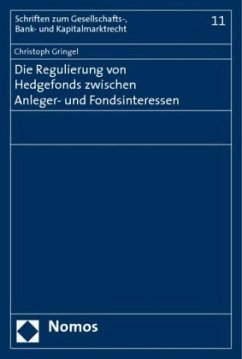 Schriften zum Gesellschafts-, Bank- und Kapitalmarktrecht

11

Christoph Gringel

Die Regulierung von Hedgefonds zwischen Anleger- und Fondsinteressen

Nomos